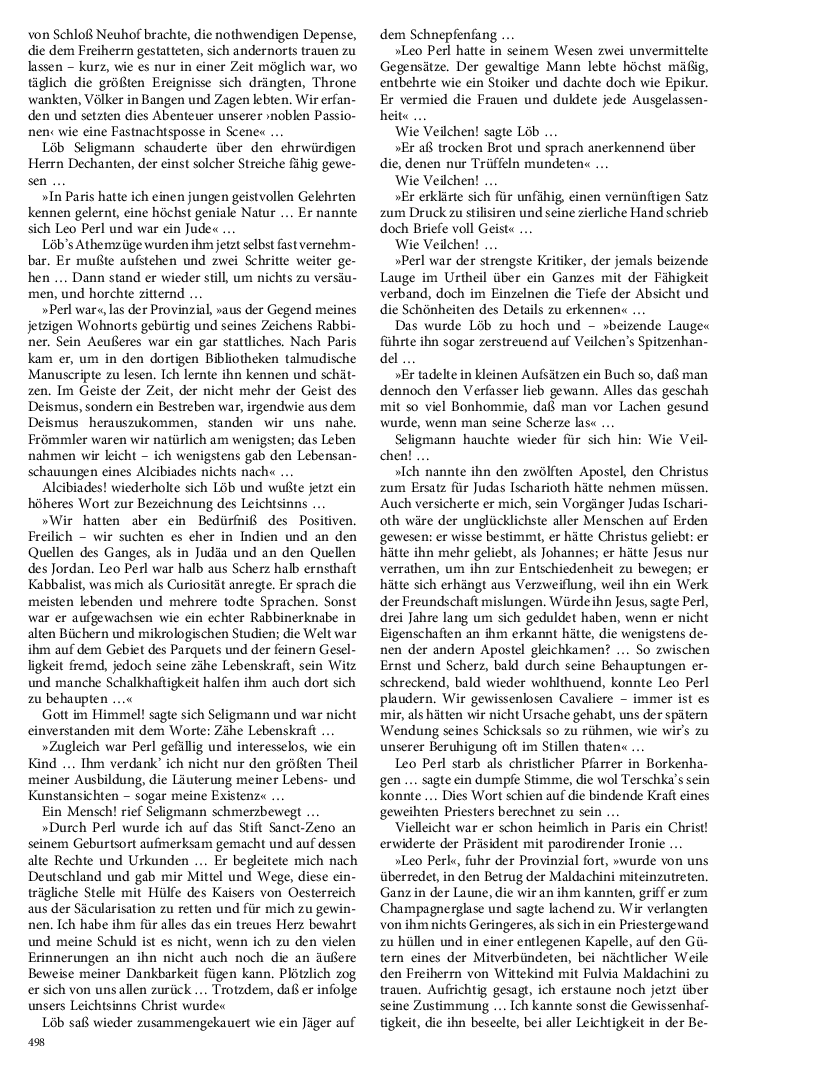 von Schloß Neuhof brachte, die nothwendigen Depense, die dem Freiherrn gestatteten, sich andernorts trauen zu lassen – kurz, wie es nur in einer Zeit möglich war, wo täglich die größten Ereignisse sich drängten, Throne wankten, Völker in Bangen und Zagen lebten. Wir erfanden und setzten dies Abenteuer unserer ›noblen Passionen‹ wie eine Fastnachtsposse in Scene« …

Löb Seligmann schauderte über den ehrwürdigen Herrn Dechanten, der einst solcher Streiche fähig gewesen …

»In Paris hatte ich einen jungen geistvollen Gelehrten kennen gelernt, eine höchst geniale Natur … Er nannte sich Leo Perl und war ein Jude« …

Löb's Athemzüge wurden ihm jetzt selbst fast vernehmbar. Er mußte aufstehen und zwei Schritte weiter gehen … Dann stand er wieder still, um nichts zu versäumen, und horchte zitternd …

»Perl war«, las der Provinzial, »aus der Gegend meines jetzigen Wohnorts gebürtig und seines Zeichens Rabbiner. Sein Aeußeres war ein gar stattliches. Nach Paris kam er, um in den dortigen Bibliotheken talmudische Manuscripte zu lesen. Ich lernte ihn kennen und schätzen. Im Geiste der Zeit, der nicht mehr der Geist des Deismus, sondern ein Bestreben war, irgendwie aus dem Deismus herauszukommen, standen wir uns nahe. Frömmler waren wir natürlich am wenigsten; das Leben nahmen wir leicht – ich wenigstens gab den Lebensanschauungen eines Alcibiades nichts nach« …

Alcibiades! wiederholte sich Löb und wußte jetzt ein höheres Wort zur Bezeichnung des Leichtsinns …

»Wir hatten aber ein Bedürfniß des Positiven. Freilich – wir suchten es eher in Indien und an den Quellen des Ganges, als in Judäa und an den Quellen des Jordan. Leo Perl war halb aus Scherz halb ernsthaft Kabbalist, was mich als Curiosität anregte. Er sprach die meisten lebenden und mehrere todte Sprachen. Sonst war er aufgewachsen wie ein echter Rabbinerknabe in alten Büchern und mikrologischen Studien; die Welt war ihm auf dem Gebiet des Parquets und der feinern Geselligkeit fremd, jedoch seine zähe Lebenskraft, sein Witz und manche Schalkhaftigkeit halfen ihm auch dort sich zu behaupten …«

Gott im Himmel! sagte sich Seligmann und war nicht einverstanden mit dem Worte: Zähe Lebenskraft …

»Zugleich war Perl gefällig und interesselos, wie ein Kind … Ihm verdank' ich nicht nur den größten Theil meiner Ausbildung, die Läuterung meiner Lebens- und Kunstansichten – sogar meine Existenz« …

Ein Mensch! rief Seligmann schmerzbewegt …

»Durch Perl wurde ich auf das Stift Sanct-Zeno an seinem Geburtsort aufmerksam gemacht und auf dessen alte Rechte und Urkunden … Er begleitete mich nach Deutschland und gab mir Mittel und Wege, diese einträgliche Stelle mit Hülfe des Kaisers von Oesterreich aus der Säcularisation zu retten und für mich zu gewinnen. Ich habe ihm für alles das ein treues Herz bewahrt und meine Schuld ist es nicht, wenn ich zu den vielen Erinnerungen an ihn nicht auch noch die an äußere Beweise meiner Dankbarkeit fügen kann. Plötzlich zog er sich von uns allen zurück … Trotzdem, daß er infolge unsers Leichtsinns Christ wurde«

Löb saß wieder zusammengekauert wie ein Jäger auf dem Schnepfenfang …

»Leo Perl hatte in seinem Wesen zwei unvermittelte Gegensätze. Der gewaltige Mann lebte höchst mäßig, entbehrte wie ein Stoiker und dachte doch wie Epikur. Er vermied die Frauen und duldete jede Ausgelassenheit« …

Wie Veilchen! sagte Löb …

»Er aß trocken Brot und sprach anerkennend über die, denen nur Trüffeln mundeten« …

Wie Veilchen! …

»Er erklärte sich für unfähig, einen vernünftigen Satz zum Druck zu stilisiren und seine zierliche Hand schrieb doch Briefe voll Geist« …

Wie Veilchen! …

»Perl war der strengste Kritiker, der jemals beizende Lauge im Urtheil über ein Ganzes mit der Fähigkeit verband, doch im Einzelnen die Tiefe der Absicht und die Schönheiten des Details zu erkennen« …

Das wurde Löb zu hoch und – »beizende Lauge« führte ihn sogar zerstreuend auf Veilchen's Spitzenhandel …

»Er tadelte in kleinen Aufsätzen ein Buch so, daß man dennoch den Verfasser lieb gewann. Alles das geschah mit so viel Bonhommie, daß man vor Lachen gesund wurde, wenn man seine Scherze las« …

Seligmann hauchte wieder für sich hin: Wie Veilchen! …

»Ich nannte ihn den zwölften Apostel, den Christus zum Ersatz für Judas Ischarioth hätte nehmen müssen. Auch versicherte er mich, sein Vorgänger Judas Ischarioth wäre der unglücklichste aller Menschen auf Erden gewesen: er wisse bestimmt, er hätte Christus geliebt: er hätte ihn mehr geliebt, als Johannes; er hätte Jesus nur verrathen, um ihn zur Entschiedenheit zu bewegen; er hätte sich erhängt aus Verzweiflung, weil ihn ein Werk der Freundschaft mislungen. Würde ihn Jesus, sagte Perl, drei Jahre lang um sich geduldet haben, wenn er nicht Eigenschaften an ihm erkannt hätte, die wenigstens denen der andern Apostel gleichkamen? … So zwischen Ernst und Scherz, bald durch seine Behauptungen erschreckend, bald wieder wohlthuend, konnte Leo Perl plaudern. Wir gewissenlosen Cavaliere – immer ist es mir, als hätten wir nicht Ursache gehabt, uns der spätern Wendung seines Schicksals so zu rühmen, wie wir's zu unserer Beruhigung oft im Stillen thaten« …

Leo Perl starb als christlicher Pfarrer in Borkenhagen … sagte ein dumpfe Stimme, die wol Terschka's sein konnte … Dies Wort schien auf die bindende Kraft eines geweihten Priesters berechnet zu sein …

Vielleicht war er schon heimlich in Paris ein Christ! erwiderte der Präsident mit parodirender Ironie …

»Leo Perl«, fuhr der Provinzial fort, »wurde von uns überredet, in den Betrug der Maldachini miteinzutreten. Ganz in der Laune, die wir an ihm kannten, griff er zum Champagnerglase und sagte lachend zu. Wir verlangten von ihm nichts Geringeres, als sich in ein Priestergewand zu hüllen und in einer entlegenen Kapelle, auf den Gütern eines der Mitverbündeten, bei nächtlicher Weile den Freiherrn von Wittekind mit Fulvia Maldachini zu trauen. Aufrichtig gesagt, ich erstaune noch jetzt über seine Zustimmung … Ich kannte sonst die Gewissenhaftigkeit, die ihn beseelte, bei aller Leichtigkeit in der Be-

498